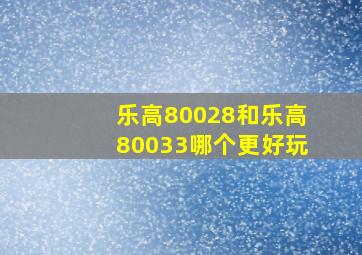 乐高80028和乐高80033哪个更好玩